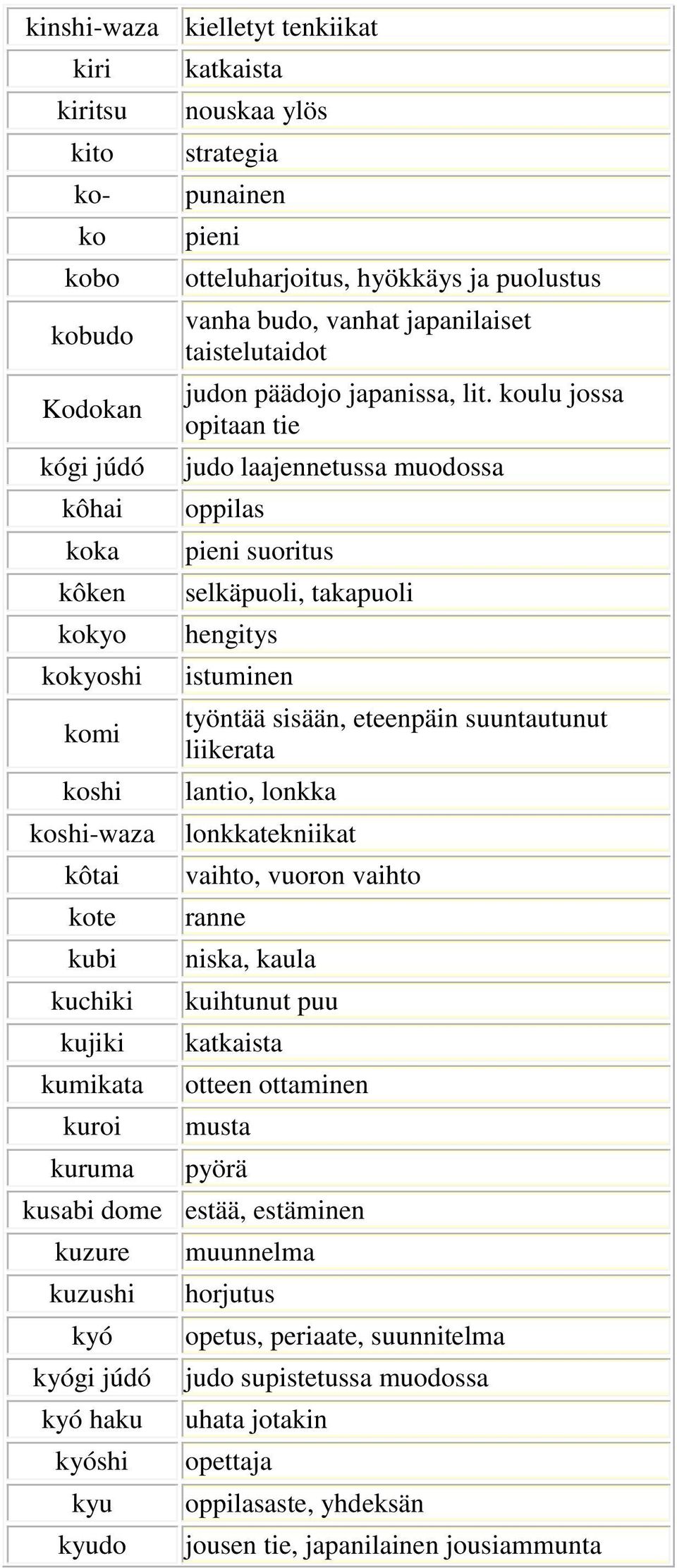 | | |
|---|---|
| kinshi-waza | kielletyt tenkiikat |
| kiri | katkaista |
| kiritsu | nouskaa ylös |
| kito | strategia |
| ko- | punainen |
| ko | pieni |
| kobo | otteluharjoitus, hyökkäys ja puolustus |
| kobudo | vanha budo, vanhat japanilaiset taistelutaidot |
| Kodokan | judon päädojo japanissa, lit. koulu jossa opitaan tie |
| kógi júdó | judo laajennetussa muodossa |
| kôhai | oppilas |
| koka | pieni suoritus |
| kôken | selkäpuoli, takapuoli |
| kokyo | hengitys |
| kokyoshi | istuminen |
| komi | työntää sisään, eteenpäin suuntautunut liikerata |
| koshi | lantio, lonkka |
| koshi-waza | lonkkatekniikat |
| kôtai | vaihto, vuoron vaihto |
| kote | ranne |
| kubi | niska, kaula |
| kuchiki | kuihtunut puu |
| kujiki | katkaista |
| kumikata | otteen ottaminen |
| kuroi | musta |
| kuruma | pyörä |
| kusabi dome | estää, estäminen |
| kuzure | muunnelma |
| kuzushi | horjutus |
| kyó | opetus, periaate, suunnitelma |
| kyógi júdó | judo supistetussa muodossa |
| kyó haku | uhata jotakin |
| kyóshi | opettaja |
| kyu | oppilasaste, yhdeksän |
| kyudo | jousen tie, japanilainen jousiammunta |